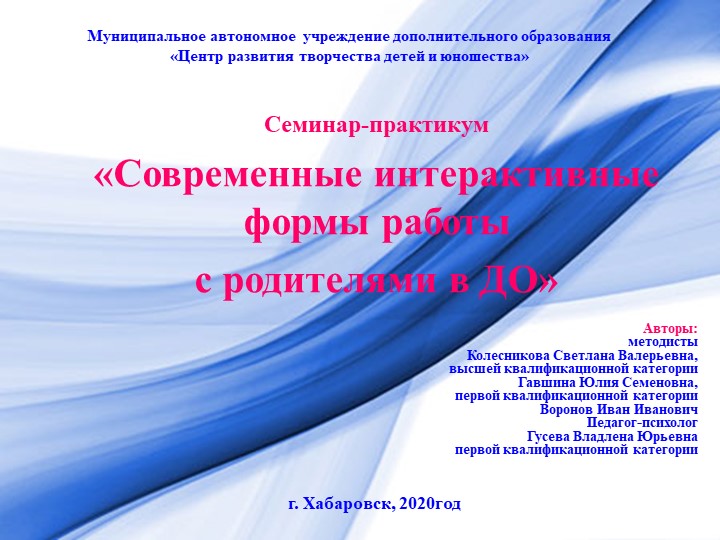 Муниципальное автономное учреждение дополнительного образования
«Центр развития творчества детей и юношества»

Семинар-практикум

«Современные интерактивные формы работы с родителями в ДО»

Авторы:
методисты
Колесникова Светлана Валерьевна,
высшей квалификационной категории
Гавшина Юлия Семеновна,
первой квалификационной категории
Воронов Иван Иванович
Педагог-психолог
Гусева Владлена Юрьевна
первой квалификационной категории

г. Хабаровск, 2020год